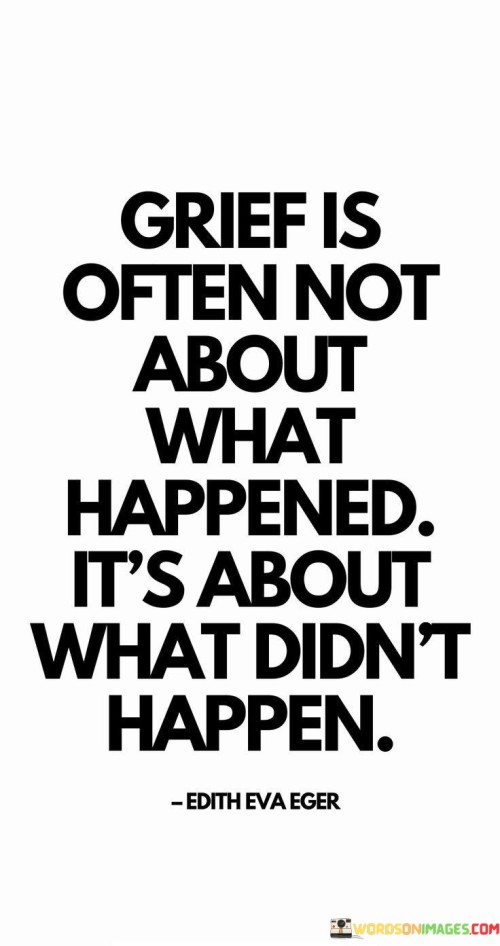 GRIEF IS OFTEN NOT ABOUT WHAT HAPPENED. IT'S ABOUT WHAT DIDN'T HAPPEN.

– EDITH EVA EGER

WORDSONIMAGES.COM